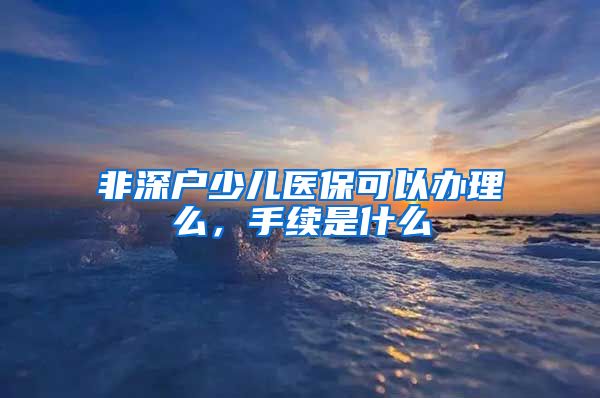 非深户少儿医保可以办理么，手续是什么